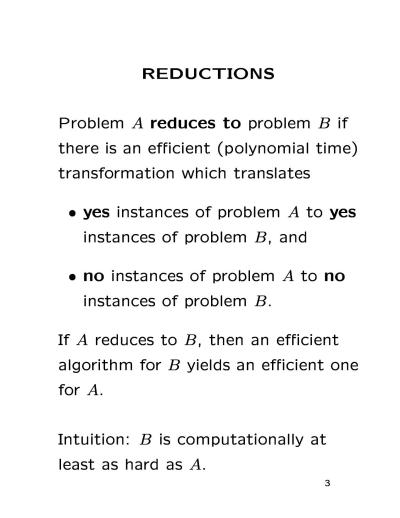 REDUCTIONS

Problem $A$ reduces to problem $B$ if there is an efficient (polynomial time) transformation which translates

• yes instances of problem $A$ to yes instances of problem $B$, and

• no instances of problem $A$ to no instances of problem $B$.

If $A$ reduces to $B$, then an efficient algorithm for $B$ yields an efficient one for $A$.

Intuition: $B$ is computationally at least as hard as $A$.

3